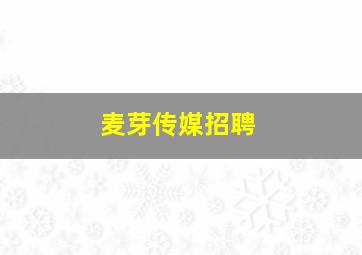 麦芽传媒招聘